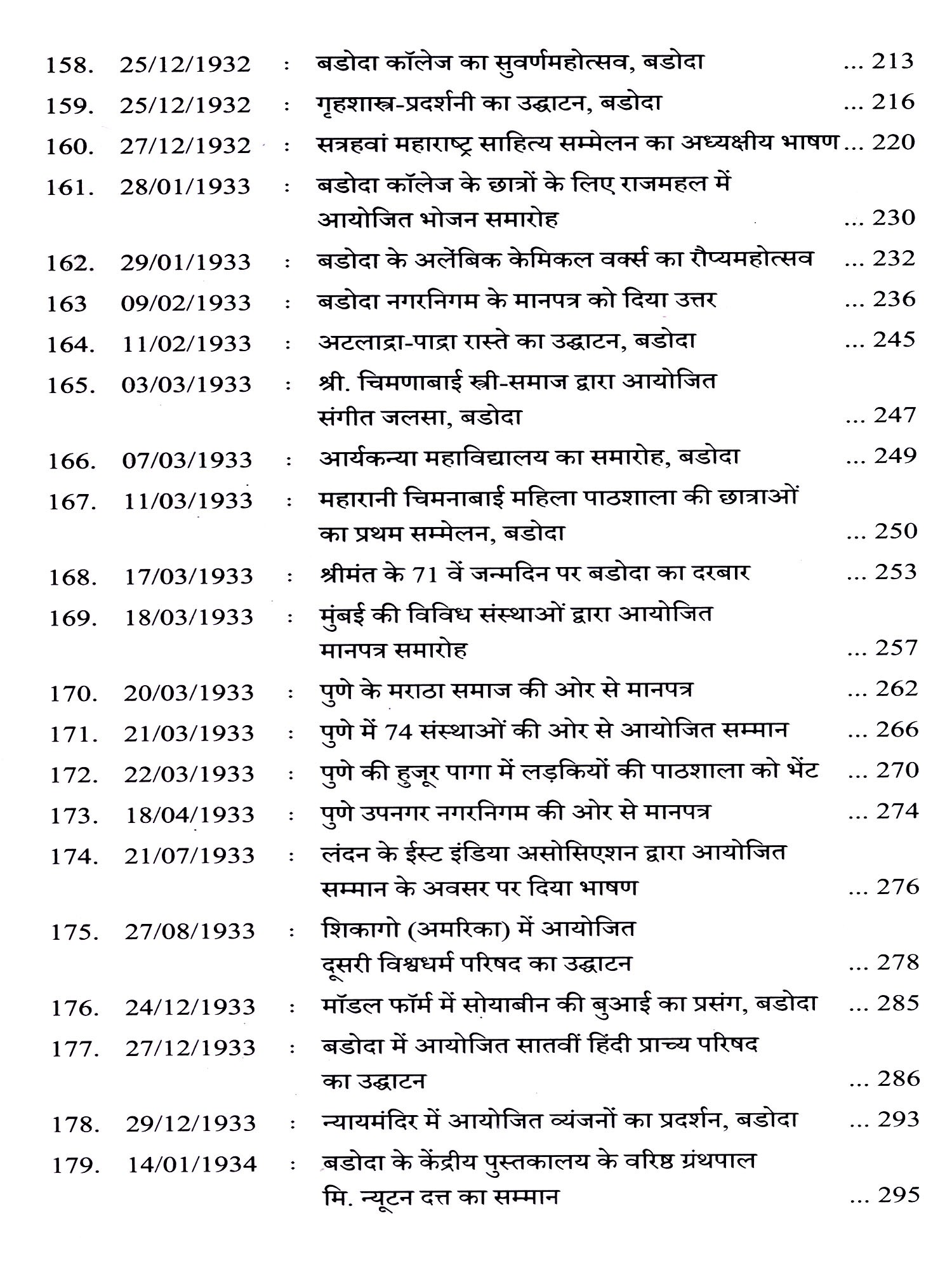 158. 25/12/1932 : बडोदा कॉलेज का सुवर्णमहोत्सव, बडोदा ... 213

159. 25/12/1932 : गृहशास्त्र-प्रदर्शनी का उद्घाटन, बडोदा ... 216

160. 27/12/1932 : सत्रहवां महाराष्ट्र साहित्य सम्मेलन का अध्यक्षीय भाषण ... 220

161. 28/01/1933 : बडोदा कॉलेज के छात्रों के लिए राजमहल में आयोजित भोजन समारोह ... 230

162. 29/01/1933 : बडोदा के अलेंबिक केमिकल वर्क्स का रौप्यमहोत्सव ... 232

163 09/02/1933 : बडोदा नगरनिगम के मानपत्र को दिया उत्तर ... 236

164. 11/02/1933 : अटलाद्रा-पाद्रा रास्ते का उद्घाटन, बडोदा ... 245

165. 03/03/1933 : श्री. चिमणाबाई स्त्री-समाज द्वारा आयोजित संगीत जलसा, बडोदा ... 247

166. 07/03/1933 : आर्यकन्या महाविद्यालय का समारोह, बडोदा ... 249

167. 11/03/1933 : महारानी चिमनाबाई महिला पाठशाला की छात्राओं का प्रथम सम्मेलन, बडोदा ... 250

168. 17/03/1933 : श्रीमंत के 71 वें जन्मदिन पर बडोदा का दरबार ... 253

169. 18/03/1933 : मुंबई की विविध संस्थाओं द्वारा आयोजित मानपत्र समारोह ... 257

170. 20/03/1933 : पुणे के मराठा समाज की ओर से मानपत्र ... 262

171. 21/03/1933 : पुणे में 74 संस्थाओं की ओर से आयोजित सम्मान ... 266

172. 22/03/1933 : पुणे की हुजूर पागा में लड़कियों की पाठशाला को भेंट ... 270

173. 18/04/1933 : पुणे उपनगर नगरनिगम की ओर से मानपत्र ... 274

174. 21/07/1933 : लंदन के ईस्ट इंडिया असोसिएशन द्वारा आयोजित सम्मान के अवसर पर दिया भाषण ... 276

175. 27/08/1933 : शिकागो (अमरिका) में आयोजित दूसरी विश्वधर्म परिषद का उद्घाटन ... 278

176. 24/12/1933 : मॉडल फॉर्म में सोयाबीन की बुआई का प्रसंग, बडोदा ... 285

177. 27/12/1933 : बडोदा में आयोजित सातवीं हिंदी प्राच्य परिषद का उद्घाटन ... 286

178. 29/12/1933 : न्यायमंदिर में आयोजित व्यंजनों का प्रदर्शन, बडोदा ... 293

179. 14/01/1934 : बडोदा के केंद्रीय पुस्तकालय के वरिष्ठ ग्रंथपाल मि. न्यूटन दत्त का सम्मान ... 295